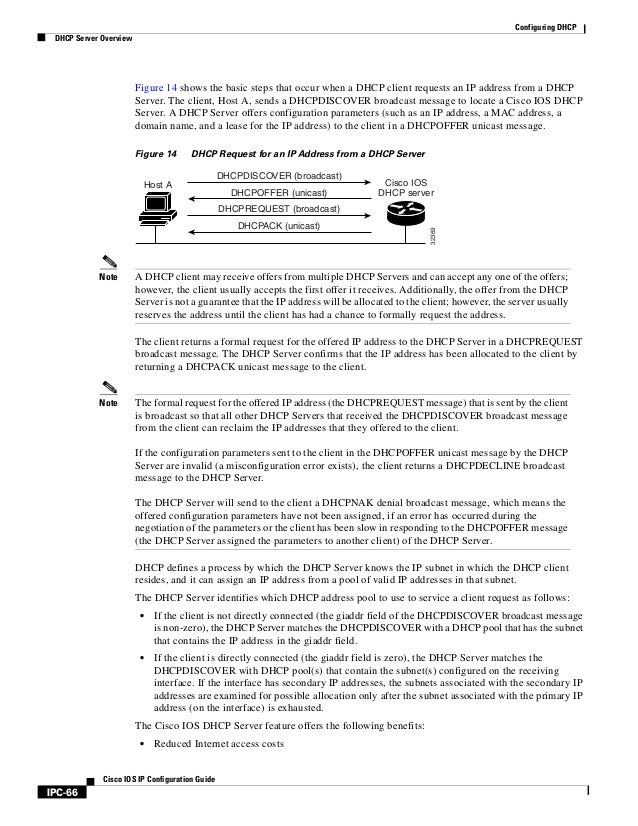 Configuring DHCP

DHCP Server Overview

Figure 14 shows the basic steps that occur when a DHCP client requests an IP address from a DHCP Server. The client, Host A, sends a DHCPDISCOVER broadcast message to locate a Cisco IOS DHCP Server. A DHCP Server offers configuration parameters (such as an IP address, a MAC address, a domain name, and a lease for the IP address) to the client in a DHCPOFFER unicast message.

Figure 14 DHCP Request for an IP Address from a DHCP Server

Host A
DHCPDISCOVER (broadcast)
DHCPOFFER (unicast)
DHCPREQUEST (broadcast)
DHCPACK (unicast)
Cisco IOS DHCP server
32369

Note A DHCP client may receive offers from multiple DHCP Servers and can accept any one of the offers; however, the client usually accepts the first offer it receives. Additionally, the offer from the DHCP Server is not a guarantee that the IP address will be allocated to the client; however, the server usually reserves the address until the client has had a chance to formally request the address.

The client returns a formal request for the offered IP address to the DHCP Server in a DHCPREQUEST broadcast message. The DHCP Server confirms that the IP address has been allocated to the client by returning a DHCPACK unicast message to the client.

Note The formal request for the offered IP address (the DHCPREQUEST message) that is sent by the client is broadcast so that all other DHCP Servers that received the DHCPDISCOVER broadcast message from the client can reclaim the IP addresses that they offered to the client.

If the configuration parameters sent to the client in the DHCPOFFER unicast message by the DHCP Server are invalid (a misconfiguration error exists), the client returns a DHCPDECLINE broadcast message to the DHCP Server.

The DHCP Server will send to the client a DHCPNAK denial broadcast message, which means the offered configuration parameters have not been assigned, if an error has occurred during the negotiation of the parameters or the client has been slow in responding to the DHCPOFFER message (the DHCP Server assigned the parameters to another client) of the DHCP Server.

DHCP defines a process by which the DHCP Server knows the IP subnet in which the DHCP client resides, and it can assign an IP address from a pool of valid IP addresses in that subnet.

The DHCP Server identifies which DHCP address pool to use to service a client request as follows:

• If the client is not directly connected (the giaddr field of the DHCPDISCOVER broadcast message is non-zero), the DHCP Server matches the DHCPDISCOVER with a DHCP pool that has the subnet that contains the IP address in the giaddr field.

• If the client is directly connected (the giaddr field is zero), the DHCP Server matches the DHCPDISCOVER with DHCP pool(s) that contain the subnet(s) configured on the receiving interface. If the interface has secondary IP addresses, the subnets associated with the secondary IP addresses are examined for possible allocation only after the subnet associated with the primary IP address (on the interface) is exhausted.

The Cisco IOS DHCP Server feature offers the following benefits:

• Reduced Internet access costs

Cisco IOS IP Configuration Guide

IPC-66